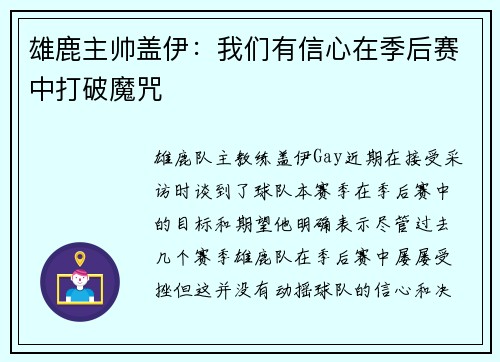 雄鹿主帅盖伊：我们有信心在季后赛中打破魔咒

雄鹿队主教练盖伊Gay近期在接受采访时谈到了球队本赛季在季后赛中的目标和期望他明确表示尽管过去几个赛季雄鹿队在季后赛中屡屡受挫但这并没有动摇球队的信心和决